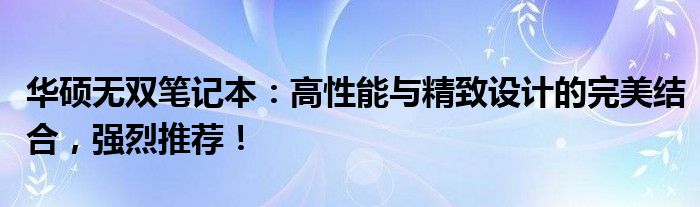 华硕无双笔记本：高性能与精致设计的完美结合，强烈推荐！